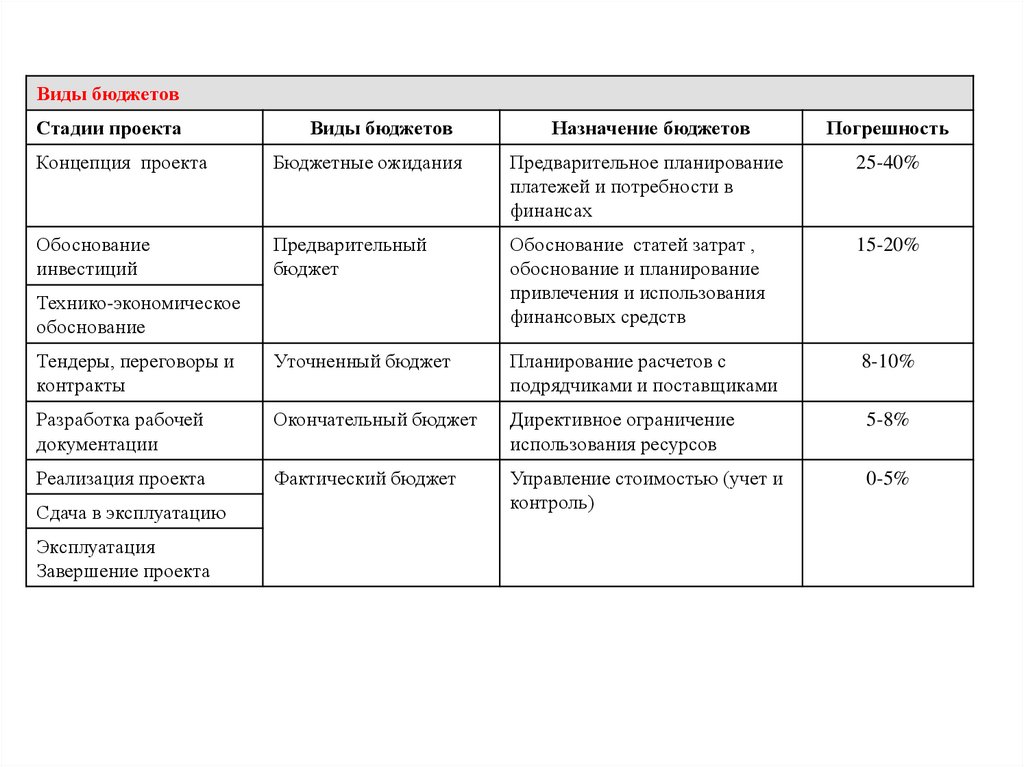 Виды бюджетов

| Стадии проекта | Виды бюджетов | Назначение бюджетов | Погрешность |
|---|---|---|---|
| Концепция проекта | Бюджетные ожидания | Предварительное планирование платежей и потребности в финансах | 25-40% |
| Обоснование инвестиций | Предварительный бюджет | Обоснование статей затрат , обоснование и планирование привлечения и использования финансовых средств | 15-20% |
| Технико-экономическое обоснование | | | |
| Тендеры, переговоры и контракты | Уточненный бюджет | Планирование расчетов с подрядчиками и поставщиками | 8-10% |
| Разработка рабочей документации | Окончательный бюджет | Директивное ограничение использования ресурсов | 5-8% |
| Реализация проекта | Фактический бюджет | Управление стоимостью (учет и контроль) | 0-5% |
| Сдача в эксплуатацию | | | |
| Эксплуатация Завершение проекта | | | |